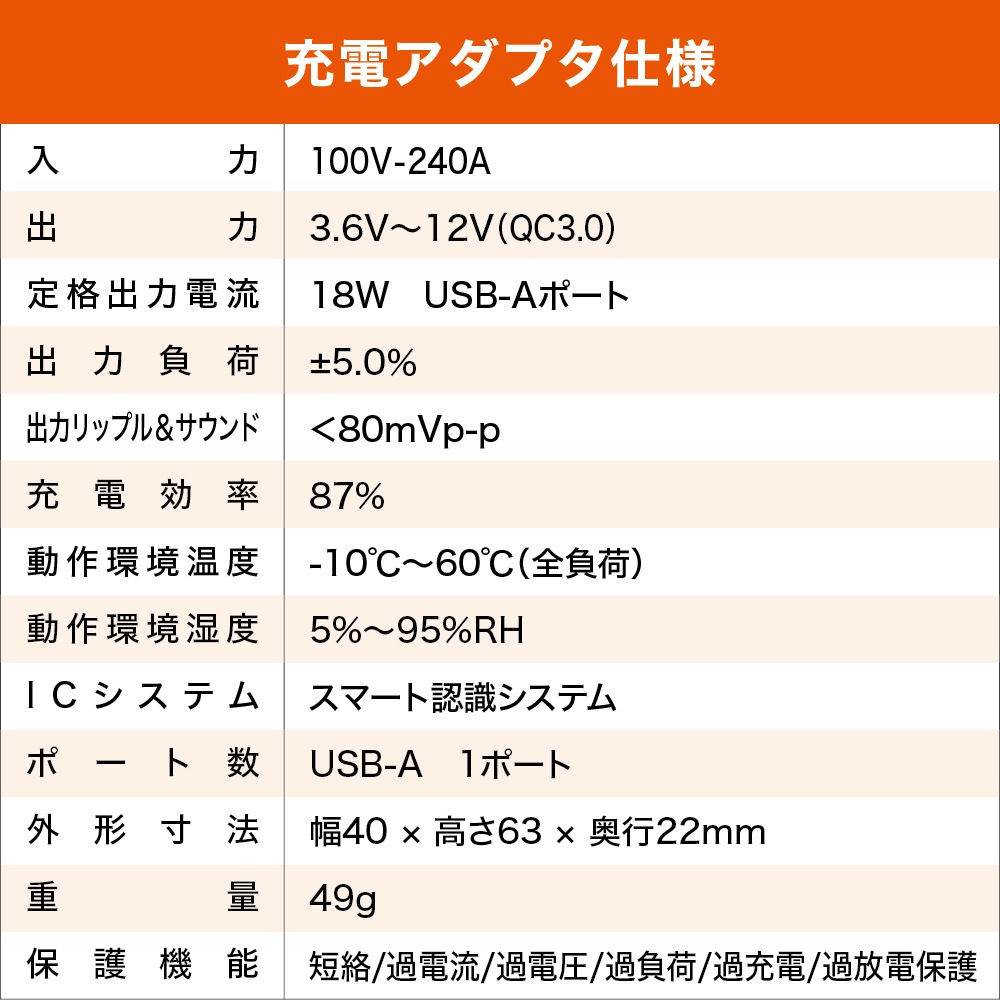 充電アダプタ仕様

| 入力 | 100V-240A |
|---|---|
| 出力 | 3.6V～12V(QC3.0) |
| 定格出力電流 | 18W USB-Aポート |
| 出力負荷 | ±5.0% |
| 出力リップル&サウンド | <80mVp-p |
| 充電効率 | 87% |
| 動作環境温度 | -10℃～60℃(全負荷) |
| 動作環境湿度 | 5%～95%RH |
| ICシステム | スマート認識システム |
| ポート数 | USB-A 1ポート |
| 外形寸法 | 幅40 × 高さ63 × 奥行22mm |
| 重量 | 49g |
| 保護機能 | 短絡/過電流/過電圧/過負荷/過充電/過放電保護 |